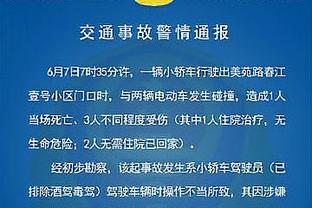 交通事故警情通报

6月7日7时35分许，一辆小轿车行驶出美苑路春江壹号小区门口时，与两辆电动车发生碰撞，造成1人当场死亡、3人不同程度受伤（其中1人住院治疗，无生命危险；2人无需住院已回家）。

经初步勘察，该起事故发生系小轿车驾驶员（已排除酒驾毒驾）驾驶车辆时操作不当所致，其因涉嫌